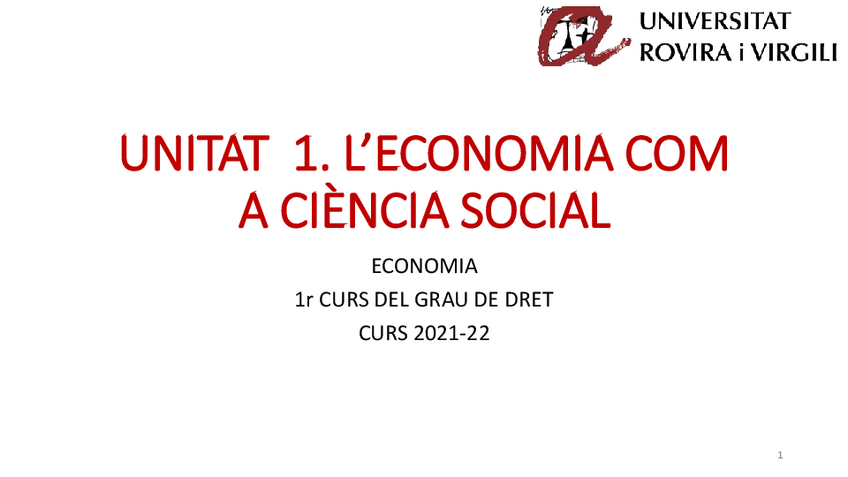 UNIVERSITAT
ROVIRA i VIRGILI

UNITAT 1. L'ECONOMIA COM A CIÈNCIA SOCIAL

ECONOMIA
1r CURS DEL GRAU DE DRET
CURS 2021-22

1